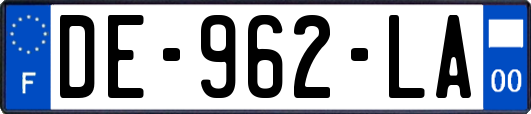 F
DE-962-LA
00